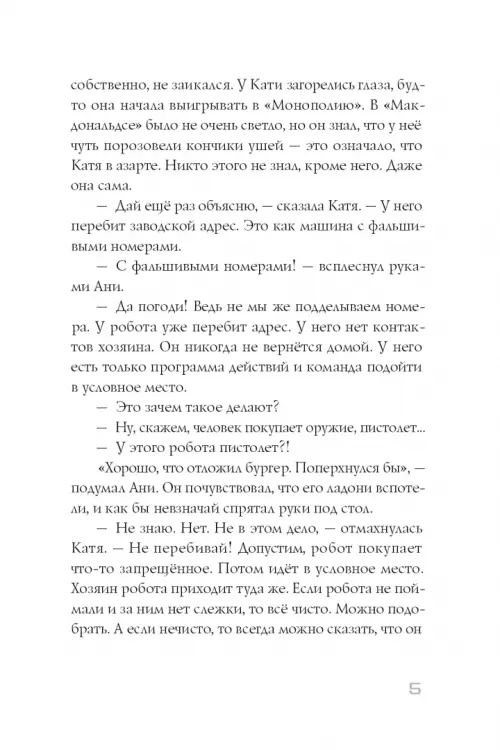 собственно, не заикался. У Кати загорелись глаза, будто она начала выигрывать в «Монополию». В «Макдональдсе» было не очень светло, но он знал, что у неё чуть порозовели кончики ушей — это означало, что Катя в азарте. Никто этого не знал, кроме него. Даже она сама.

— Дай ещё раз объясню, — сказала Катя. — У него перебит заводской адрес. Это как машина с фальшивыми номерами.

— С фальшивыми номерами! — всплеснул руками Ани.

— Да погоди! Ведь не мы же подделываем номера. У робота уже перебит адрес. У него нет контактов хозяина. Он никогда не вернётся домой. У него есть только программа действий и команда подойти в условное место.

— Это зачем такое делают?

— Ну, скажем, человек покупает оружие, пистолет...

— У этого робота пистолет?!

«Хорошо, что отложил бургер. Поперхнулся бы», — подумал Ани. Он почувствовал, что его ладони вспотели, и как бы невзначай спрятал руки под стол.

— Не знаю. Нет. Не в этом дело, — отмахнулась Катя. — Не перебивай! Допустим, робот покупает что-то запрещённое. Потом идёт в условное место. Хозяин робота приходит туда же. Если робота не поймали и за ним нет слежки, то всё чисто. Можно подобрать. А если нечисто, то всегда можно сказать, что он

5